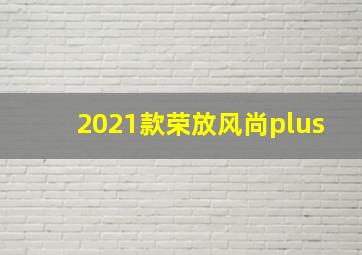 2021款荣放风尚plus